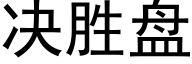 决胜盘